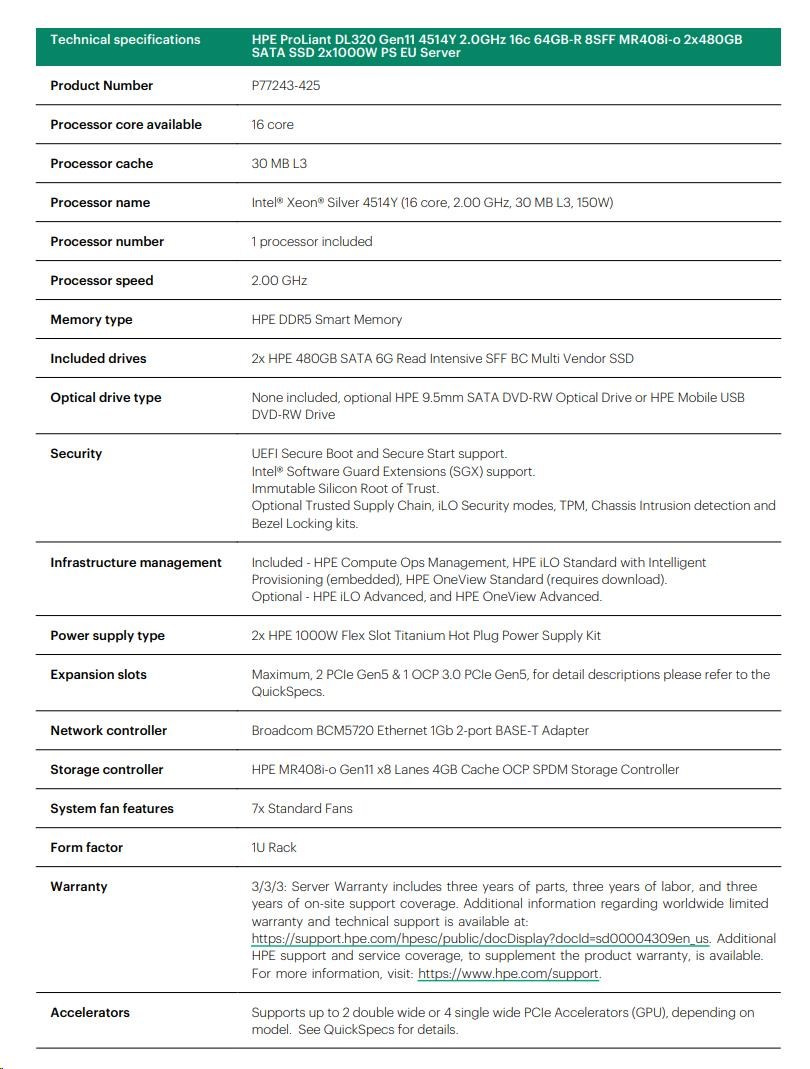 | Technical specifications | HPE ProLiant DL320 Gen11 4514Y 2.0GHz 16c 64GB-R 8SFF MR408i-o 2x480GB SATA SSD 2x1000W PS EU Server |
|---|---|
| Product Number | P77243-425 |
| Processor core available | 16 core |
| Processor cache | 30 MB L3 |
| Processor name | Intel® Xeon® Silver 4514Y (16 core, 2.00 GHz, 30 MB L3, 150W) |
| Processor number | 1 processor included |
| Processor speed | 2.00 GHz |
| Memory type | HPE DDR5 Smart Memory |
| Included drives | 2x HPE 480GB SATA 6G Read Intensive SFF BC Multi Vendor SSD |
| Optical drive type | None included, optional HPE 9.5mm SATA DVD-RW Optical Drive or HPE Mobile USB DVD-RW Drive |
| Security | UEFI Secure Boot and Secure Start support. Intel® Software Guard Extensions (SGX) support. Immutable Silicon Root of Trust. Optional Trusted Supply Chain, iLO Security modes, TPM, Chassis Intrusion detection and Bezel Locking kits. |
| Infrastructure management | Included - HPE Compute Ops Management, HPE iLO Standard with Intelligent Provisioning (embedded), HPE OneView Standard (requires download). Optional - HPE iLO Advanced, and HPE OneView Advanced. |
| Power supply type | 2x HPE 1000W Flex Slot Titanium Hot Plug Power Supply Kit |
| Expansion slots | Maximum, 2 PCIe Gen5 & 1 OCP 3.0 PCIe Gen5, for detail descriptions please refer to the QuickSpecs. |
| Network controller | Broadcom BCM5720 Ethernet 1Gb 2-port BASE-T Adapter |
| Storage controller | HPE MR408i-o Gen11 x8 Lanes 4GB Cache OCP SPDM Storage Controller |
| System fan features | 7x Standard Fans |
| Form factor | 1U Rack |
| Warranty | 3/3/3: Server Warranty includes three years of parts, three years of labor, and three years of on-site support coverage. Additional information regarding worldwide limited warranty and technical support is available at: https://support.hpe.com/hpesc/public/docDisplay?docId=sd00004309en_us. Additional HPE support and service coverage, to supplement the product warranty, is available. For more information, visit: https://www.hpe.com/support. |
| Accelerators | Supports up to 2 double wide or 4 single wide PCIe Accelerators (GPU), depending on model. See QuickSpecs for details. |